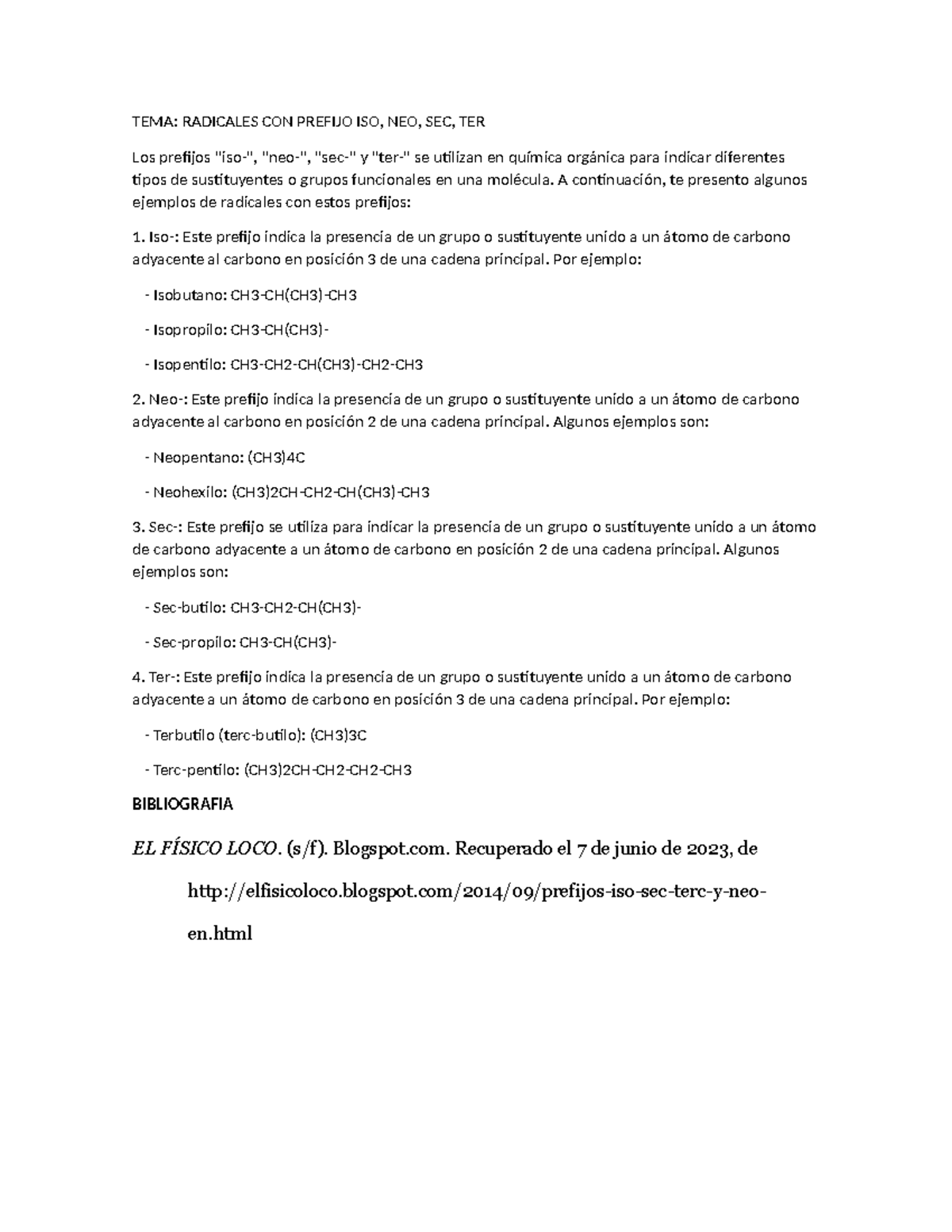 TEMA: RADICALES CON PREFIJO ISO, NEO, SEC, TER

Los prefijos "iso-", "neo-", "sec-" y "ter-" se utilizan en química orgánica para indicar diferentes tipos de sustituyentes o grupos funcionales en una molécula. A continuación, te presento algunos ejemplos de radicales con estos prefijos:

1. Iso-: Este prefijo indica la presencia de un grupo o sustituyente unido a un átomo de carbono adyacente al carbono en posición 3 de una cadena principal. Por ejemplo:

- Isobutano: CH3-CH(CH3)-CH3

- Isopropilo: CH3-CH(CH3)-

- Isopentilo: CH3-CH2-CH(CH3)-CH2-CH3

2. Neo-: Este prefijo indica la presencia de un grupo o sustituyente unido a un átomo de carbono adyacente al carbono en posición 2 de una cadena principal. Algunos ejemplos son:

- Neopentano: (CH3)4C

- Neohexilo: (CH3)2CH-CH2-CH(CH3)-CH3

3. Sec-: Este prefijo se utiliza para indicar la presencia de un grupo o sustituyente unido a un átomo de carbono adyacente a un átomo de carbono en posición 2 de una cadena principal. Algunos ejemplos son:

- Sec-butilo: CH3-CH2-CH(CH3)-

- Sec-propilo: CH3-CH(CH3)-

4. Ter-: Este prefijo indica la presencia de un grupo o sustituyente unido a un átomo de carbono adyacente a un átomo de carbono en posición 3 de una cadena principal. Por ejemplo:

- Terbutilo (terc-butilo): (CH3)3C

- Terc-pentilo: (CH3)2CH-CH2-CH2-CH3

BIBLIOGRAFIA

EL FÍSICO LOCO. (s/f). Blogspot.com. Recuperado el 7 de junio de 2023, de http://elfisicoloco.blogspot.com/2014/09/prefijos-iso-sec-terc-y-neo-en.html